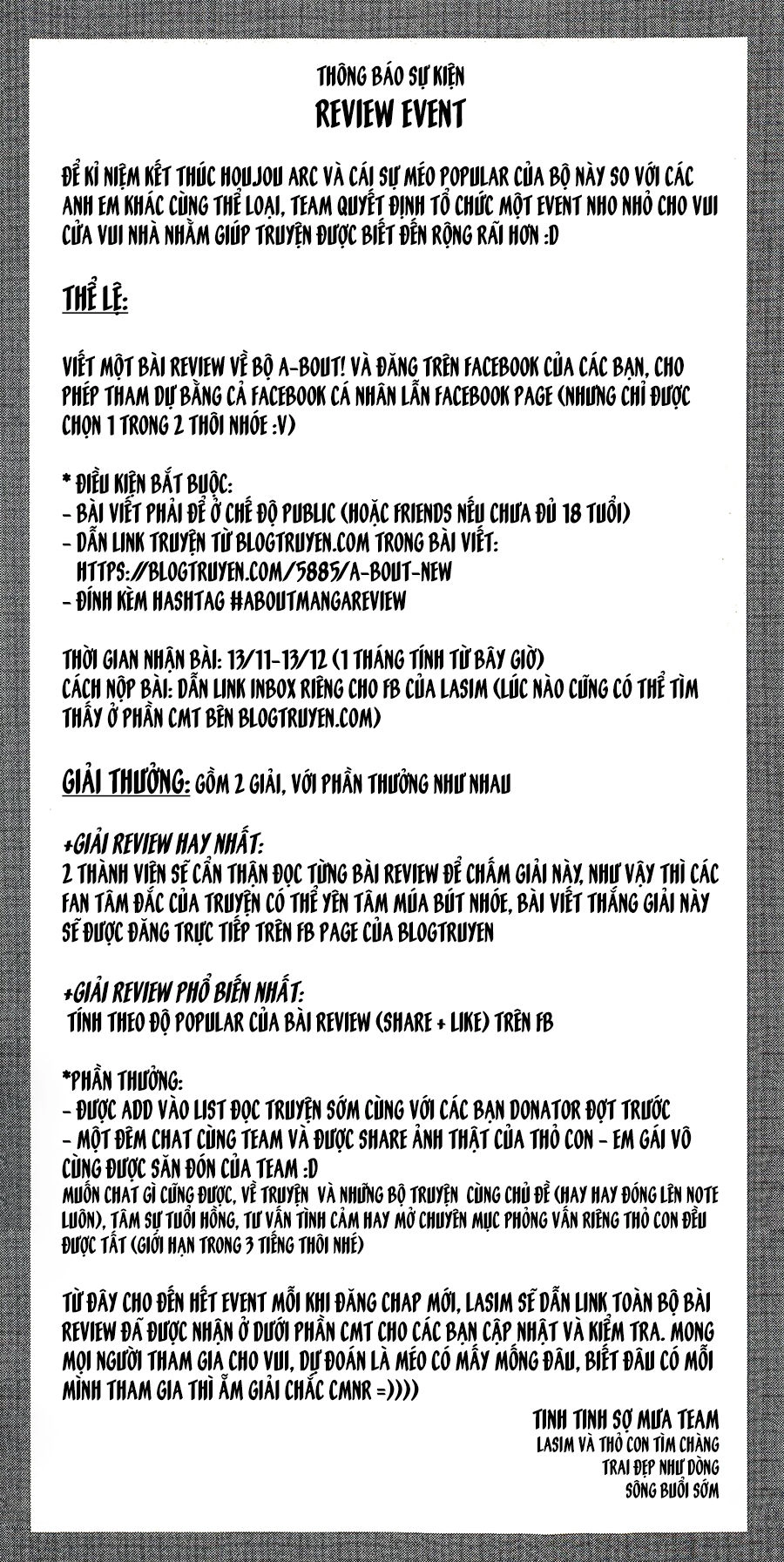 THÔNG BÁO SỰ KIỆN
REVIEW EVENT

ĐỂ KỈ NIỆM KẾT THÚC HOUJOU ARC VÀ CÁI SỰ MÉO POPULAR CỦA BỘ NÀY SO VỚI CÁC ANH EM KHÁC CÙNG THỂ LOẠI, TEAM QUYẾT ĐỊNH TỔ CHỨC MỘT EVENT NHO NHỎ CHO VUI CỬA VUI NHÀ NHẰM GIÚP TRUYỆN ĐƯỢC BIẾT ĐẾN RỘNG RÃI HƠN :D

THỂ LỆ:

VIẾT MỘT BÀI REVIEW VỀ BỘ A-BOUT! VÀ ĐĂNG TRÊN FACEBOOK CỦA CÁC BẠN, CHO PHÉP THAM DỰ BẰNG CẢ FACEBOOK CÁ NHÂN LẪN FACEBOOK PAGE (NHƯNG CHỈ ĐƯỢC CHỌN 1 TRONG 2 THÔI NHÓE :V)

* ĐIỀU KIỆN BẮT BUỘC:
- BÀI VIẾT PHẢI ĐỂ Ở CHẾ ĐỘ PUBLIC (HOẶC FRIENDS NẾU CHƯA ĐỦ 18 TUỔI)
- DẪN LINK TRUYỆN TỪ BLOGTRUYEN.COM TRONG BÀI VIẾT:
HTTPS://BLOGTRUYEN.COM/5885/A-BOUT-NEW
- ĐÍNH KÈM HASHTAG #ABOUTMANGAREVIEW

THỜI GIAN NHẬN BÀI: 13/11-13/12 (1 THÁNG TÍNH TỪ BÂY GIỜ)
CÁCH NỘP BÀI: DẪN LINK INBOX RIÊNG CHO FB CỦA LASIM (LÚC NÀO CŨNG CÓ THỂ TÌM THẤY Ở PHẦN CMT BÊN BLOGTRUYEN.COM)

GIẢI THƯỞNG: GỒM 2 GIẢI, VỚI PHẦN THƯỞNG NHƯ NHAU

+GIẢI REVIEW HAY NHẤT:
2 THÀNH VIÊN SẼ CẨN THẬN ĐỌC TỪNG BÀI REVIEW ĐỂ CHẤM GIẢI NÀY, NHƯ VẬY THÌ CÁC FAN TÂM ĐẮC CỦA TRUYỆN CÓ THỂ YÊN TÂM MÚA BÚT NHÓE, BÀI VIẾT THẮNG GIẢI NÀY SẼ ĐƯỢC ĐĂNG TRỰC TIẾP TRÊN FB PAGE CỦA BLOGTRUYEN

+GIẢI REVIEW PHỔ BIẾN NHẤT:
TÍNH THEO ĐỘ POPULAR CỦA BÀI REVIEW (SHARE + LIKE) TRÊN FB

*PHẦN THƯỞNG:
- ĐƯỢC ADD VÀO LIST ĐỌC TRUYỆN SỚM CÙNG VỚI CÁC BẠN DONATOR ĐỢT TRƯỚC
- MỘT ĐÊM CHAT CÙNG TEAM VÀ ĐƯỢC SHARE ẢNH THẬT CỦA THỎ CON - EM GÁI VÔ CÙNG ĐƯỢC SĂN ĐÓN CỦA TEAM :D
MUỐN CHAT GÌ CŨNG ĐƯỢC, VỀ TRUYỆN VÀ NHỮNG BỘ TRUYỆN CÙNG CHỦ ĐỀ (HAY HAY ĐÓNG LÊN NOTE LUÔN), TÂM SỰ TUỔI HỒNG, TƯ VẤN TÌNH CẢM HAY MỞ CHUYÊN MỤC PHỎNG VẤN RIÊNG THỎ CON ĐỀU ĐƯỢC TẤT (GIỚI HẠN TRONG 3 TIẾNG THÔI NHÉ)

TỪ ĐÂY CHO ĐẾN HẾT EVENT MỖI KHI ĐĂNG CHAP MỚI, LASIM SẼ DẪN LINK TOÀN BỘ BÀI REVIEW ĐÃ ĐƯỢC NHẬN Ở DƯỚI PHẦN CMT CHO CÁC BẠN CẬP NHẬT VÀ KIỂM TRA. MONG MỌI NGƯỜI THAM GIA CHO VUI, DỰ ĐOÁN LÀ MÉO CÓ MẤY MỐNG ĐÂU, BIẾT ĐÂU CÓ MỖI MÌNH THAM GIA THÌ ẴM GIẢI CHẮC CMNR =))))

TINH TINH SỢ MƯA TEAM
LASIM VÀ THỎ CON TÌM CHÀNG TRAI ĐẸP NHƯ DÒNG SÔNG BUỔI SỚM